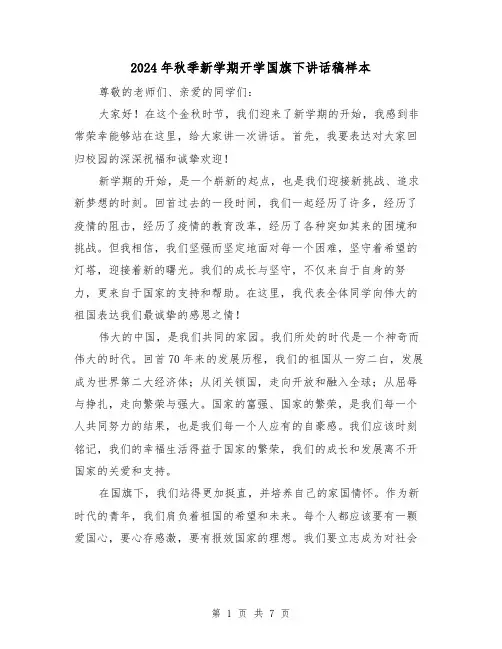 2024年秋季新学期开学国旗下讲话稿样本

尊敬的老师们、亲爱的同学们：

大家好！在这个金秋时节，我们迎来了新学期的开始，我感到非常荣幸能够站在这里，给大家讲一次讲话。首先，我要表达对大家回归校园的深深祝福和诚挚欢迎！

新学期的开始，是一个崭新的起点，也是我们迎接新挑战、追求新梦想的时刻。回首过去的一段时间，我们一起经历了许多，经历了疫情的阻击，经历了疫情的教育改革，经历了各种突如其来的困境和挑战。但我相信，我们坚强而坚定地面对每一个困难，坚守着希望的灯塔，迎接着新的曙光。我们的成长与坚守，不仅来自于自身的努力，更来自于国家的支持和帮助。在这里，我代表全体同学向伟大的祖国表达我们最诚挚的感恩之情！

伟大的中国，是我们共同的家园。我们所处的时代是一个神奇而伟大的时代。回首70年来的发展历程，我们的祖国从一穷二白，发展成为世界第二大经济体；从闭关锁国，走向开放和融入全球；从屈辱与挣扎，走向繁荣与强大。国家的富强、国家的繁荣，是我们每一个人共同努力的结果，也是我们每一个人应有的自豪感。我们应该时刻铭记，我们的幸福生活得益于国家的繁荣，我们的成长和发展离不开国家的关爱和支持。

在国旗下，我们站得更加挺直，并培养自己的家国情怀。作为新时代的青年，我们肩负着祖国的希望和未来。每个人都应该要有一颗爱国心，要心存感激，要有报效国家的理想。我们要立志成为对社会

第 1 页 共 7 页